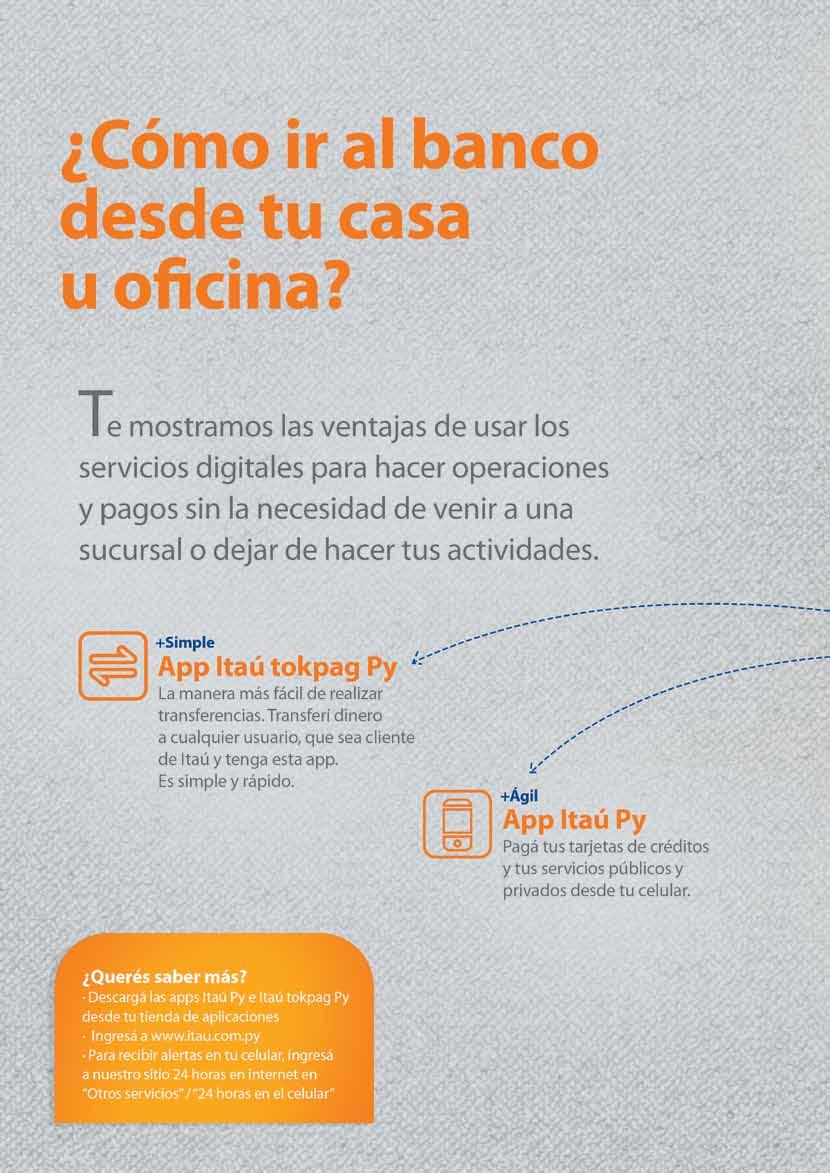 ¿Cómo ir al banco desde tu casa u oficina?

Te mostramos las ventajas de usar los servicios digitales para hacer operaciones y pagos sin la necesidad de venir a una sucursal o dejar de hacer tus actividades.

+Simple
App Itaú tokpag Py
La manera más fácil de realizar transferencias. Transferí dinero a cualquier usuario, que sea cliente de Itaú y tenga esta app. Es simple y rápido.

+Ágil
App Itaú Py
Pagá tus tarjetas de créditos y tus servicios públicos y privados desde tu celular.

¿Querés saber más?
· Descargá las apps Itaú Py e Itaú tokpag Py desde tu tienda de aplicaciones
· Ingresá a www.itau.com.py
· Para recibir alertas en tu celular, ingresá a nuestro sitio 24 horas en internet en "Otros servicios" / "24 horas en el celular"